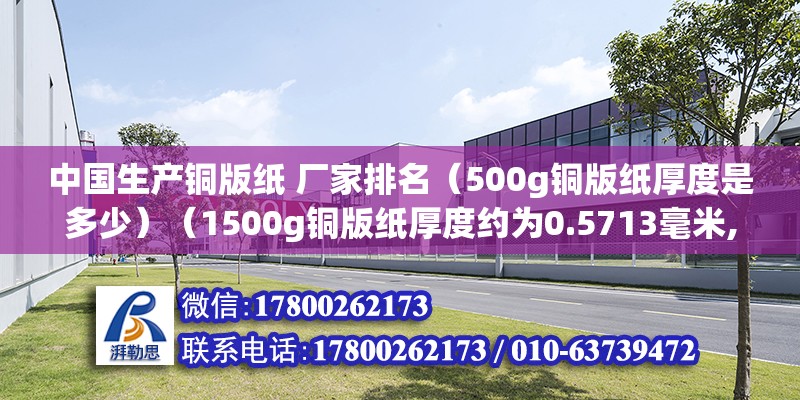 中国生产铜版纸 厂家排名（500g铜版纸厚度是多少）（1500g铜版纸厚度约为0.5713毫米,

湃勒思

微信:17800262173

联系电话:17800262173 / 010-63739472